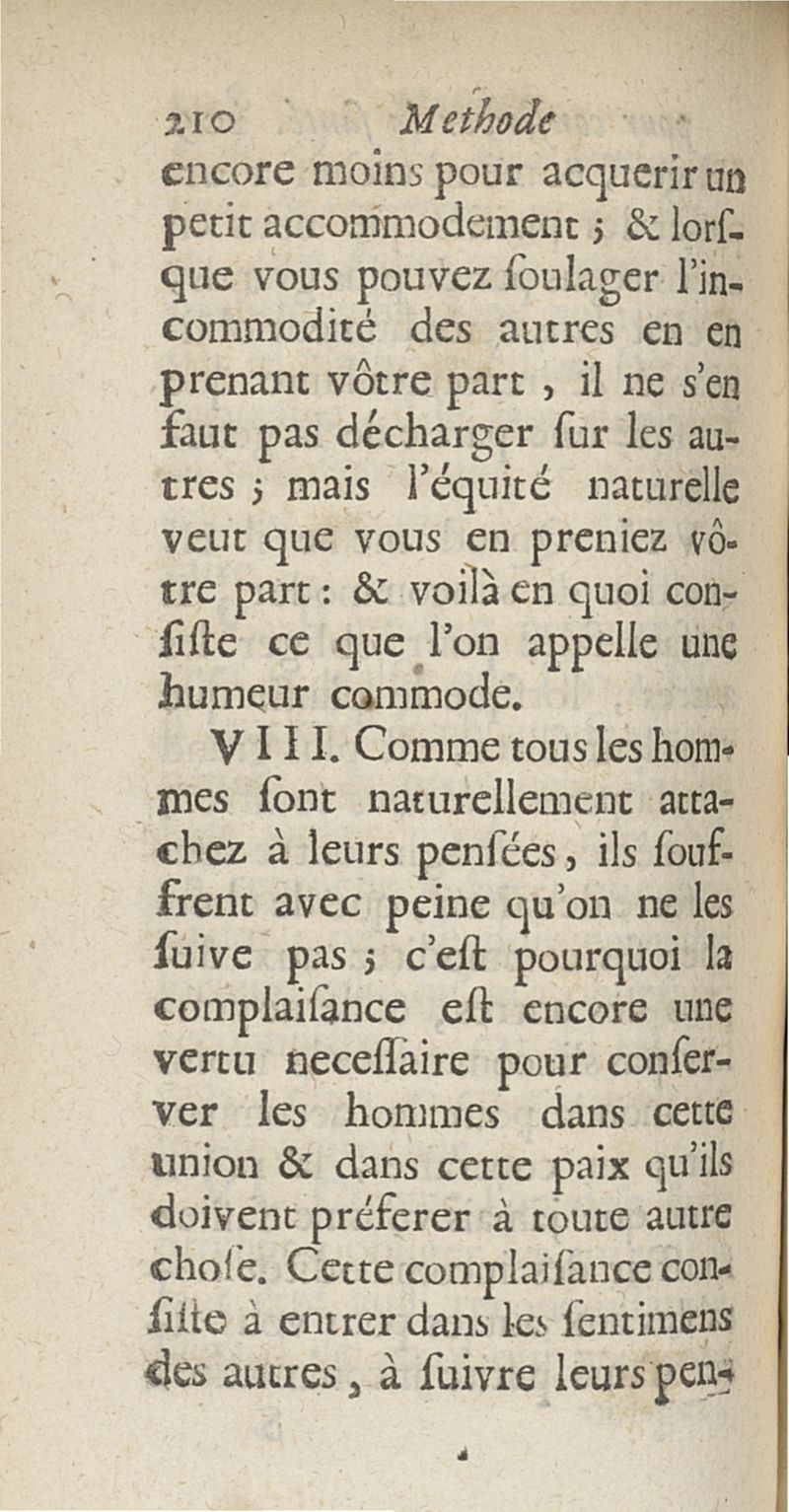 210 Methode

encore moins pour acquerir un petit accommodement ; & lorſque vous pouvez ſoulager l'incommodité des autres en en prenant vôtre part, il ne s'en faut pas décharger ſur les autres ; mais l'équité naturelle veut que vous en preniez vôtre part : & voilà en quoi conſiſte ce que l'on appelle une humeur commode.

VIII. Comme tous les hommes ſont naturellement attachez à leurs penſées, ils ſouffrent avec peine qu'on ne les ſuive pas ; c'eſt pourquoi la complaiſance eſt encore une vertu neceſſaire pour conſerver les hommes dans cette union & dans cette paix qu'ils doivent préferer à toute autre choſe. Cette complaiſance conſiſte à entrer dans les ſentimens des autres, à ſuivre leurs pen-